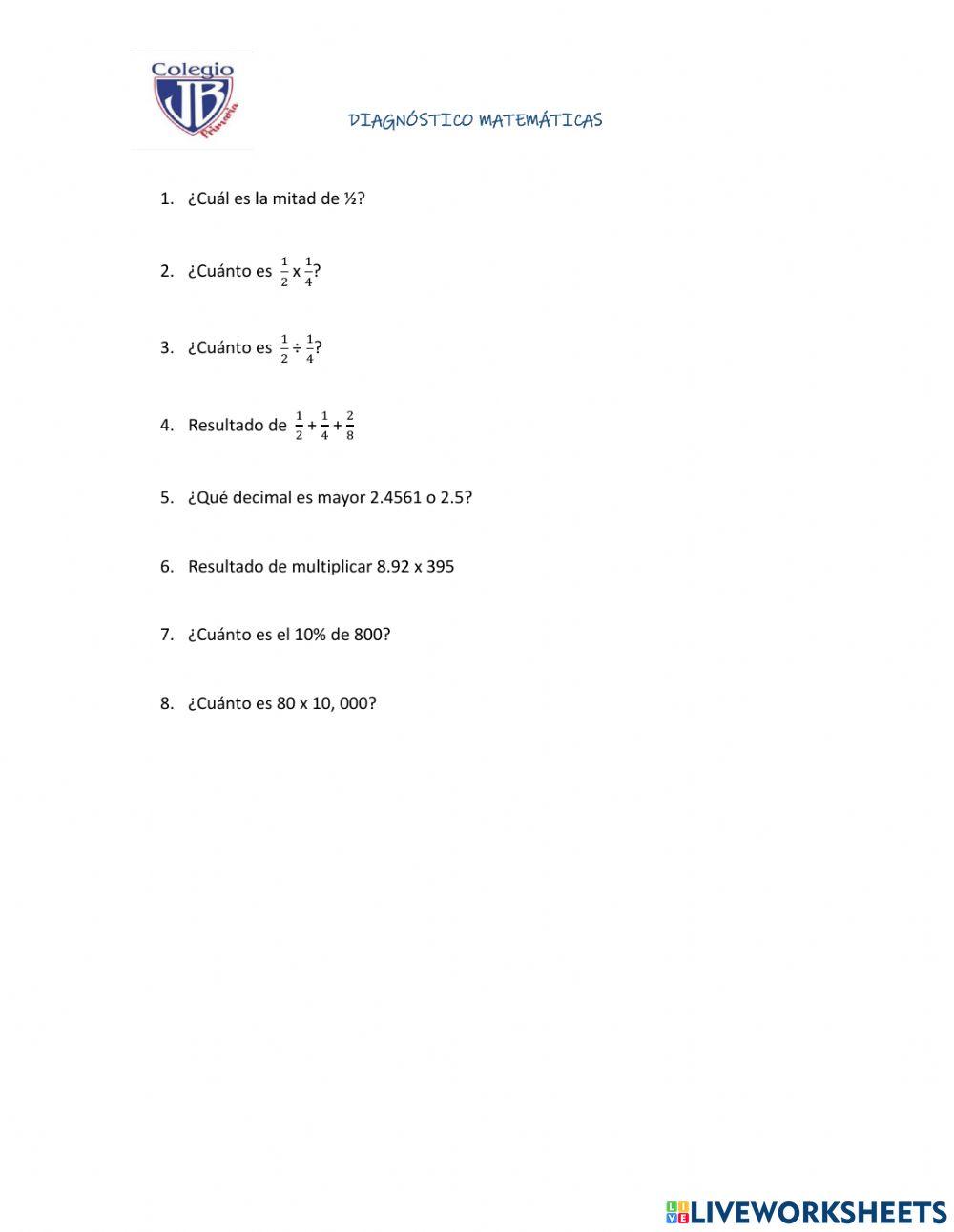 Colegio JB Primaria

DIAGNÓSTICO MATEMÁTICAS

1. ¿Cuál es la mitad de ½?

2. ¿Cuánto es $\frac{1}{2}$ x $\frac{1}{4}$?

3. ¿Cuánto es $\frac{1}{2} \div \frac{1}{4}$?

4. Resultado de $\frac{1}{2} + \frac{1}{4} + \frac{2}{8}$

5. ¿Qué decimal es mayor 2.4561 o 2.5?

6. Resultado de multiplicar 8.92 x 395

7. ¿Cuánto es el 10% de 800?

8. ¿Cuánto es 80 x 10, 000?

LIVEWORKSHEETS